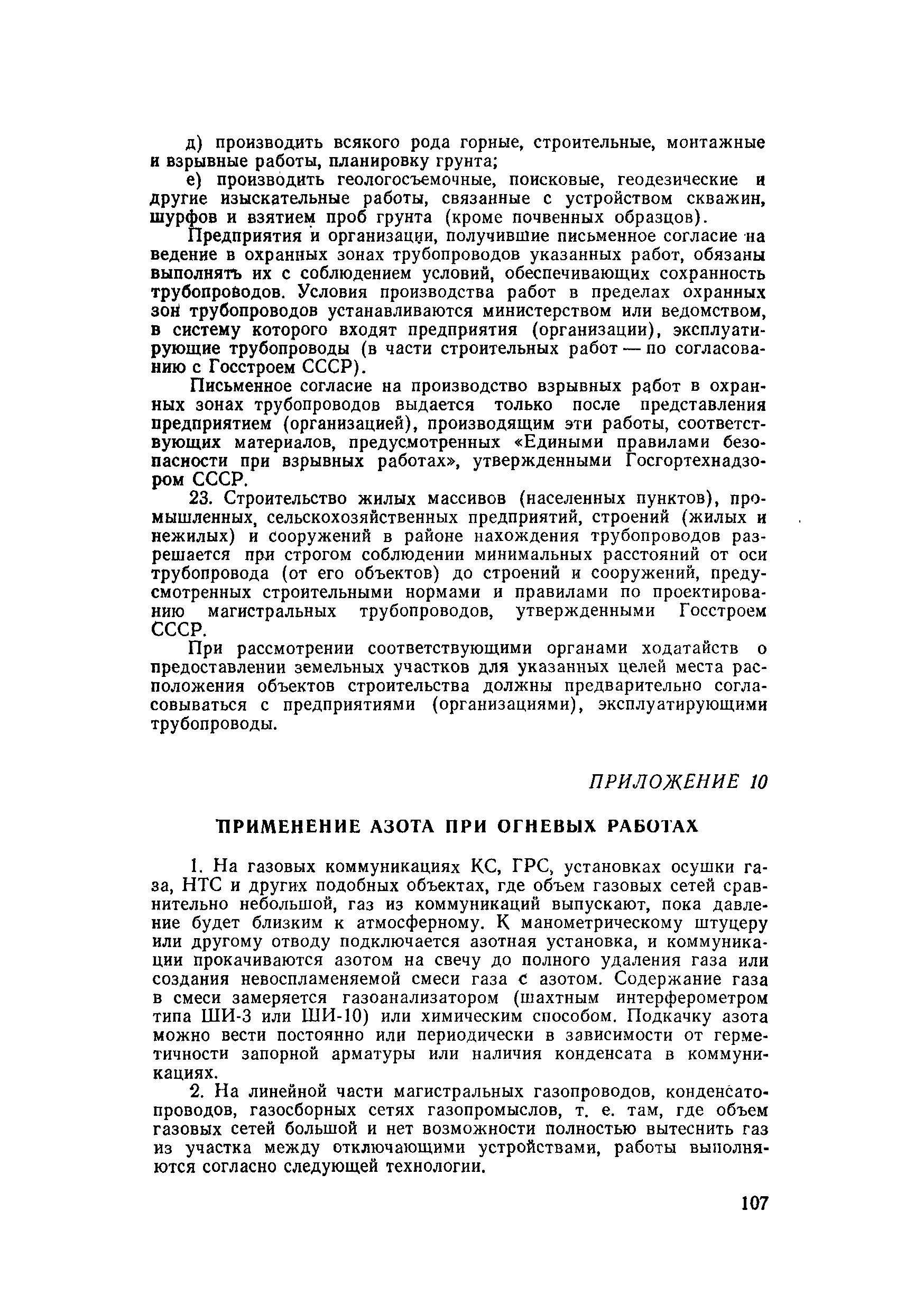 д) производить всякого рода горные, строительные, монтажные и взрывные работы, планировку грунта;

е) производить геологосъемочные, поисковые, геодезические и другие изыскательные работы, связанные с устройством скважин, шурфов и взятием проб грунта (кроме почвенных образцов).

Предприятия и организации, получившие письменное согласие на ведение в охранных зонах трубопроводов указанных работ, обязаны выполнять их с соблюдением условий, обеспечивающих сохранность трубопроводов. Условия производства работ в пределах охранных зон трубопроводов устанавливаются министерством или ведомством, в систему которого входят предприятия (организации), эксплуатирующие трубопроводы (в части строительных работ — по согласованию с Госстроем СССР).

Письменное согласие на производство взрывных работ в охранных зонах трубопроводов выдается только после представления предприятием (организацией), производящим эти работы, соответствующих материалов, предусмотренных «Едиными правилами безопасности при взрывных работах», утвержденными Госгортехнадзором СССР.

23. Строительство жилых массивов (населенных пунктов), промышленных, сельскохозяйственных предприятий, строений (жилых и нежилых) и сооружений в районе нахождения трубопроводов разрешается при строгом соблюдении минимальных расстояний от оси трубопровода (от его объектов) до строений и сооружений, предусмотренных строительными нормами и правилами по проектированию магистральных трубопроводов, утвержденными Госстроем СССР.

При рассмотрении соответствующими органами ходатайств о предоставлении земельных участков для указанных целей места расположения объектов строительства должны предварительно согласовываться с предприятиями (организациями), эксплуатирующими трубопроводы.

ПРИЛОЖЕНИЕ 10

ПРИМЕНЕНИЕ АЗОТА ПРИ ОГНЕВЫХ РАБОТАХ

1. На газовых коммуникациях КС, ГРС, установках осушки газа, НТС и других подобных объектах, где объем газовых сетей сравнительно небольшой, газ из коммуникаций выпускают, пока давление будет близким к атмосферному. К манометрическому штуцеру или другому отводу подключается азотная установка, и коммуникации прокачиваются азотом на свечу до полного удаления газа или создания невоспламеняемой смеси газа с азотом. Содержание газа в смеси замеряется газоанализатором (шахтным интерферометром типа ШИ-3 или ШИ-10) или химическим способом. Подкачку азота можно вести постоянно или периодически в зависимости от герметичности запорной арматуры или наличия конденсата в коммуникациях.

2. На линейной части магистральных газопроводов, конденсатопроводов, газосборных сетях газопромыслов, т. е. там, где объем газовых сетей большой и нет возможности полностью вытеснить газ из участка между отключающими устройствами, работы выполняются согласно следующей технологии.

107